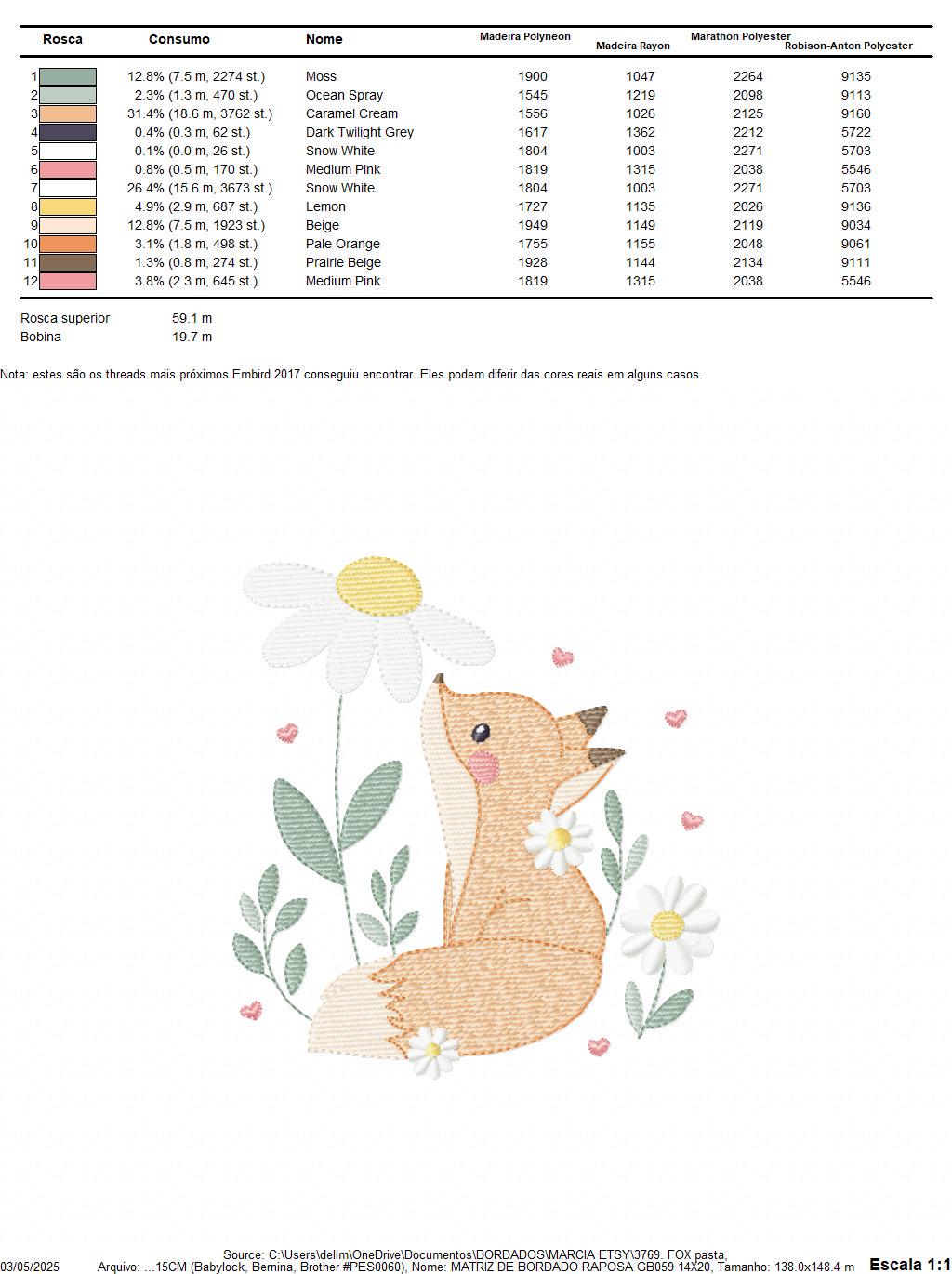 | Rosca | Consumo | Nome | Madeira Polyneon | Madeira Rayon | Marathon Polyester | Robison-Anton Polyester |
|---|---|---|---|---|---|---|
| 1 | 12.8% (7.5 m, 2274 st.) | Moss | 1900 | 1047 | 2264 | 9135 |
| 2 | 2.3% (1.3 m, 470 st.) | Ocean Spray | 1545 | 1219 | 2098 | 9113 |
| 3 | 31.4% (18.6 m, 3762 st.) | Caramel Cream | 1556 | 1026 | 2125 | 9160 |
| 4 | 0.4% (0.3 m, 62 st.) | Dark Twilight Grey | 1617 | 1362 | 2212 | 5722 |
| 5 | 0.1% (0.0 m, 26 st.) | Snow White | 1804 | 1003 | 2271 | 5703 |
| 6 | 0.8% (0.5 m, 170 st.) | Medium Pink | 1819 | 1315 | 2038 | 5546 |
| 7 | 26.4% (15.6 m, 3673 st.) | Snow White | 1804 | 1003 | 2271 | 5703 |
| 8 | 4.9% (2.9 m, 687 st.) | Lemon | 1727 | 1135 | 2026 | 9136 |
| 9 | 12.8% (7.5 m, 1923 st.) | Beige | 1949 | 1149 | 2119 | 9034 |
| 10 | 3.1% (1.8 m, 498 st.) | Pale Orange | 1755 | 1155 | 2048 | 9061 |
| 11 | 1.3% (0.8 m, 274 st.) | Prairie Beige | 1928 | 1144 | 2134 | 9111 |
| 12 | 3.8% (2.3 m, 645 st.) | Medium Pink | 1819 | 1315 | 2038 | 5546 |

Rosca superior 59.1 m
Bobina 19.7 m

Nota: estes são os threads mais próximos Embird 2017 conseguiu encontrar. Eles podem diferir das cores reais em alguns casos.

Source: C:\Users\dellm\OneDrive\Documentos\BORDADOS\MARCIA ETSY\3769. FOX pasta,
03/05/2025 Arquivo: ...15CM (Babylock, Bernina, Brother #PES0060), Nome: MATRIZ DE BORDADO RAPOSA GB059 14X20, Tamanho: 138.0x148.4 m Escala 1:1